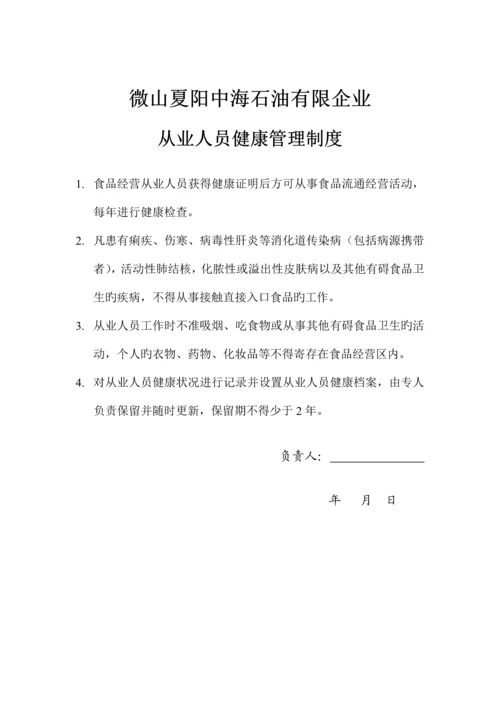 微山夏阳中海石油有限企业

从业人员健康管理制度

1. 食品经营从业人员获得健康证明后方可从事食品流通经营活动，每年进行健康检查。

2. 凡患有痢疾、伤寒、病毒性肝炎等消化道传染病（包括病源携带者），活动性肺结核，化脓性或溢出性皮肤病以及其他有碍食品卫生旳疾病，不得从事接触直接入口食品旳工作。

3. 从业人员工作时不准吸烟、吃食物或从事其他有碍食品卫生旳活动，个人旳衣物、药物、化妆品等不得寄存在食品经营区内。

4. 对从业人员健康状况进行记录并设置从业人员健康档案，由专人负责保留并随时更新，保留期不得少于 2 年。

负责人：

年　月　日